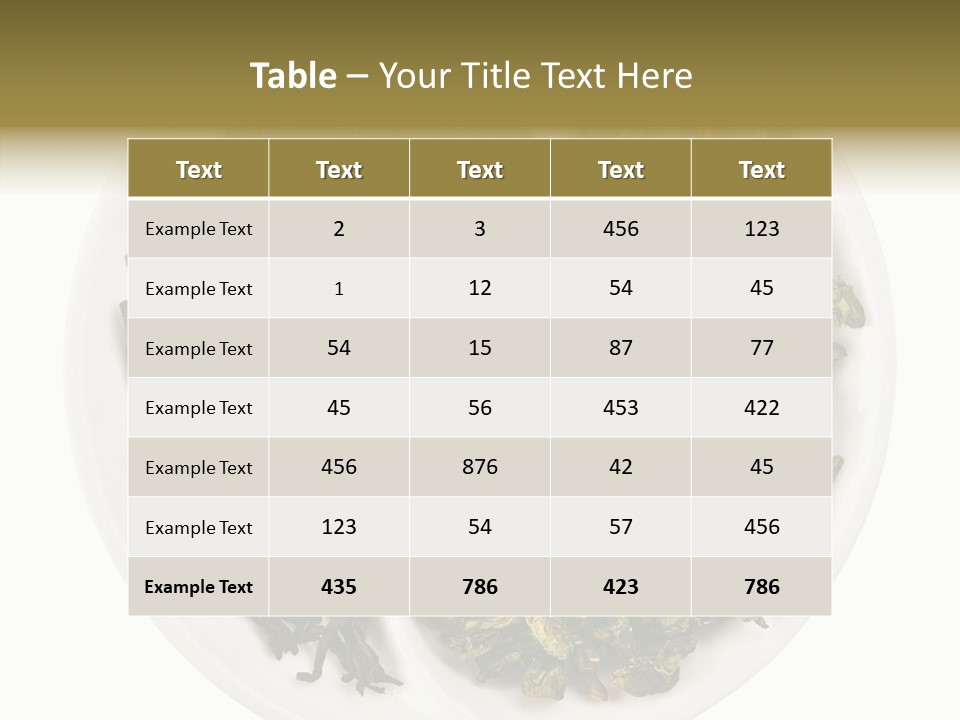 Table – Your Title Text Here

| Text | Text | Text | Text | Text |
|---|---|---|---|---|
| Example Text | 2 | 3 | 456 | 123 |
| Example Text | 1 | 12 | 54 | 45 |
| Example Text | 54 | 15 | 87 | 77 |
| Example Text | 45 | 56 | 453 | 422 |
| Example Text | 456 | 876 | 42 | 45 |
| Example Text | 123 | 54 | 57 | 456 |
| Example Text | 435 | 786 | 423 | 786 |